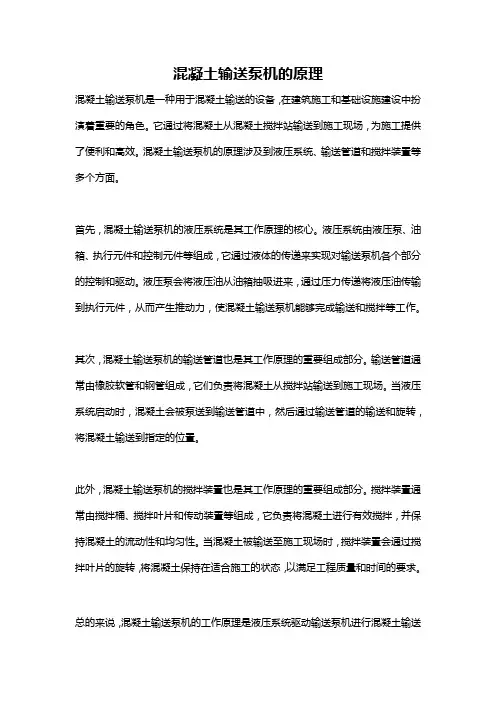 混凝土输送泵机的原理

混凝土输送泵机是一种用于混凝土输送的设备，在建筑施工和基础设施建设中扮演着重要的角色。它通过将混凝土从混凝土搅拌站输送到施工现场，为施工提供了便利和高效。混凝土输送泵机的原理涉及到液压系统、输送管道和搅拌装置等多个方面。

首先，混凝土输送泵机的液压系统是其工作原理的核心。液压系统由液压泵、油箱、执行元件和控制元件等组成，它通过液体的传递来实现对输送泵机各个部分的控制和驱动。液压泵会将液压油从油箱抽吸进来，通过压力传递将液压油传输到执行元件，从而产生推动力，使混凝土输送泵机能够完成输送和搅拌等工作。

其次，混凝土输送泵机的输送管道也是其工作原理的重要组成部分。输送管道通常由橡胶软管和钢管组成，它们负责将混凝土从搅拌站输送到施工现场。当液压系统启动时，混凝土会被泵送到输送管道中，然后通过输送管道的输送和旋转，将混凝土输送到指定的位置。

此外，混凝土输送泵机的搅拌装置也是其工作原理的重要组成部分。搅拌装置通常由搅拌桶、搅拌叶片和传动装置等组成，它负责将混凝土进行有效搅拌，并保持混凝土的流动性和均匀性。当混凝土被输送至施工现场时，搅拌装置会通过搅拌叶片的旋转，将混凝土保持在适合施工的状态，以满足工程质量和时间的要求。

总的来说，混凝土输送泵机的工作原理是液压系统驱动输送泵机进行混凝土输送